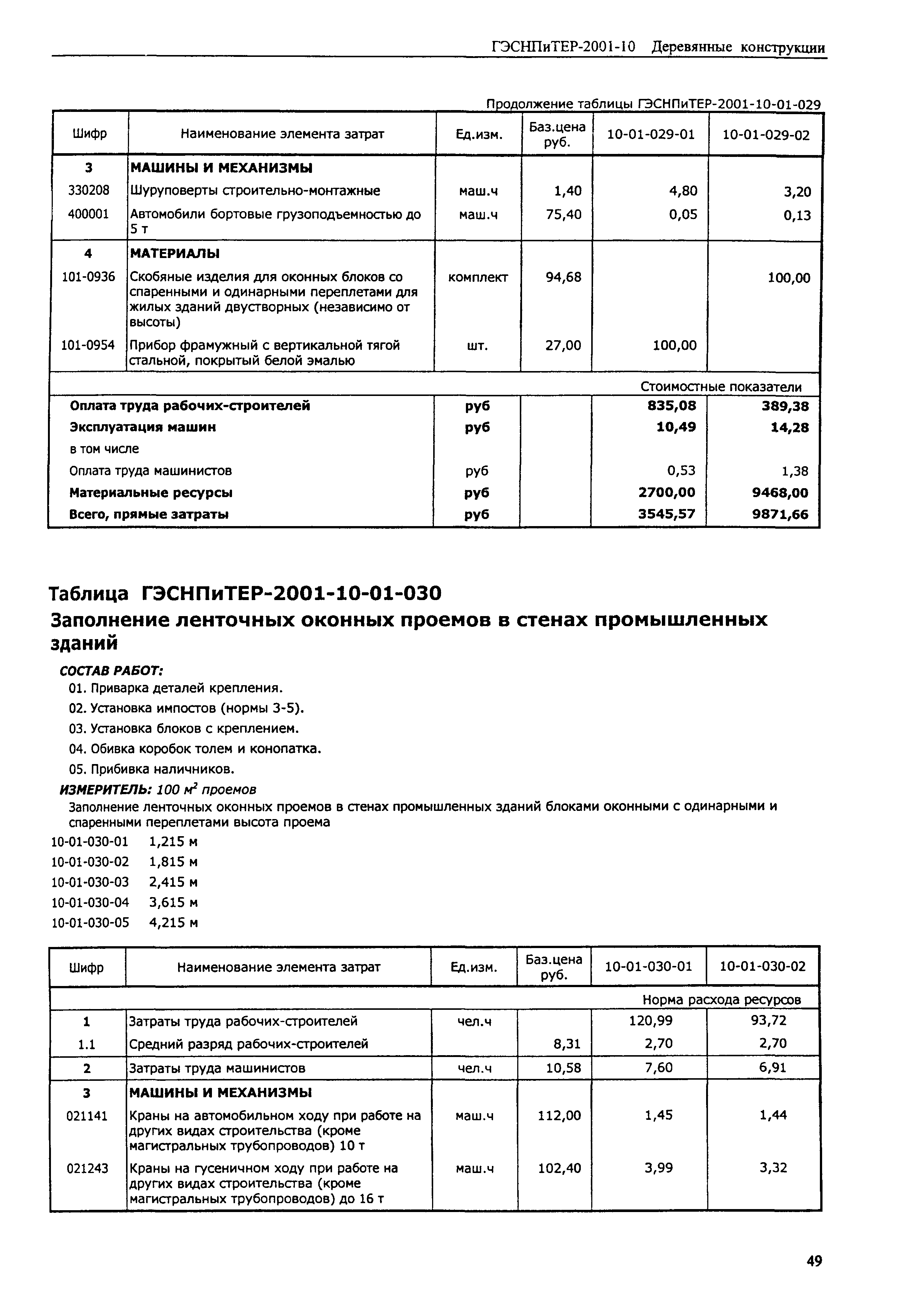 ГЭСНПиТЕР-2001-10 Деревянные конструкции

Продолжение таблицы ГЭСНПиТЕР-2001-10-01-029

| Шифр | Наименование элемента затрат | Ед.изм. | Баз.цена руб. | 10-01-029-01 | 10-01-029-02 |
|---|---|---|---|---|---|
| 3 | МАШИНЫ И МЕХАНИЗМЫ | | | | |
| 330208 | Шуруповерты строительно-монтажные | маш.ч | 1,40 | 4,80 | 3,20 |
| 400001 | Автомобили бортовые грузоподъемностью до 5 т | маш.ч | 75,40 | 0,05 | 0,13 |
| 4 | МАТЕРИАЛЫ | | | | |
| 101-0936 | Скобяные изделия для оконных блоков со спаренными и одинарными переплетами для жилых зданий двустворных (независимо от высоты) | комплект | 94,68 | | 100,00 |
| 101-0954 | Прибор фрамужный с вертикальной тягой стальной, покрытый белой эмалью | шт. | 27,00 | 100,00 | |
| | | | | Стоимостные показатели | |
| Оплата труда рабочих-строителей | | руб | | 835,08 | 389,38 |
| Эксплуатация машин | | руб | | 10,49 | 14,28 |
| в том числе | | | | | |
| Оплата труда машинистов | | руб | | 0,53 | 1,38 |
| Материальные ресурсы | | руб | | 2700,00 | 9468,00 |
| Всего, прямые затраты | | руб | | 3545,57 | 9871,66 |

Таблица ГЭСНПиТЕР-2001-10-01-030
Заполнение ленточных оконных проемов в стенах промышленных зданий

СОСТАВ РАБОТ:
01. Приварка деталей крепления.
02. Установка импостов (нормы 3-5).
03. Установка блоков с креплением.
04. Обивка коробок толем и конопатка.
05. Прибивка наличников.
ИЗМЕРИТЕЛЬ: 100 $м^2$ проемов
Заполнение ленточных оконных проемов в стенах промышленных зданий блоками оконными с одинарными и спаренными переплетами высота проема
10-01-030-01 1,215 м
10-01-030-02 1,815 м
10-01-030-03 2,415 м
10-01-030-04 3,615 м
10-01-030-05 4,215 м

| Шифр | Наименование элемента затрат | Ед.изм. | Баз.цена руб. | 10-01-030-01 | 10-01-030-02 |
|---|---|---|---|---|---|
| | | | | Норма расхода ресурсов | |
| 1 | Затраты труда рабочих-строителей | чел.ч | | 120,99 | 93,72 |
| 1.1 | Средний разряд рабочих-строителей | | 8,31 | 2,70 | 2,70 |
| 2 | Затраты труда машинистов | чел.ч | 10,58 | 7,60 | 6,91 |
| 3 | МАШИНЫ И МЕХАНИЗМЫ | | | | |
| 021141 | Краны на автомобильном ходу при работе на других видах строительства (кроме магистральных трубопроводов) 10 т | маш.ч | 112,00 | 1,45 | 1,44 |
| 021243 | Краны на гусеничном ходу при работе на других видах строительства (кроме магистральных трубопроводов) до 16 т | маш.ч | 102,40 | 3,99 | 3,32 |

49